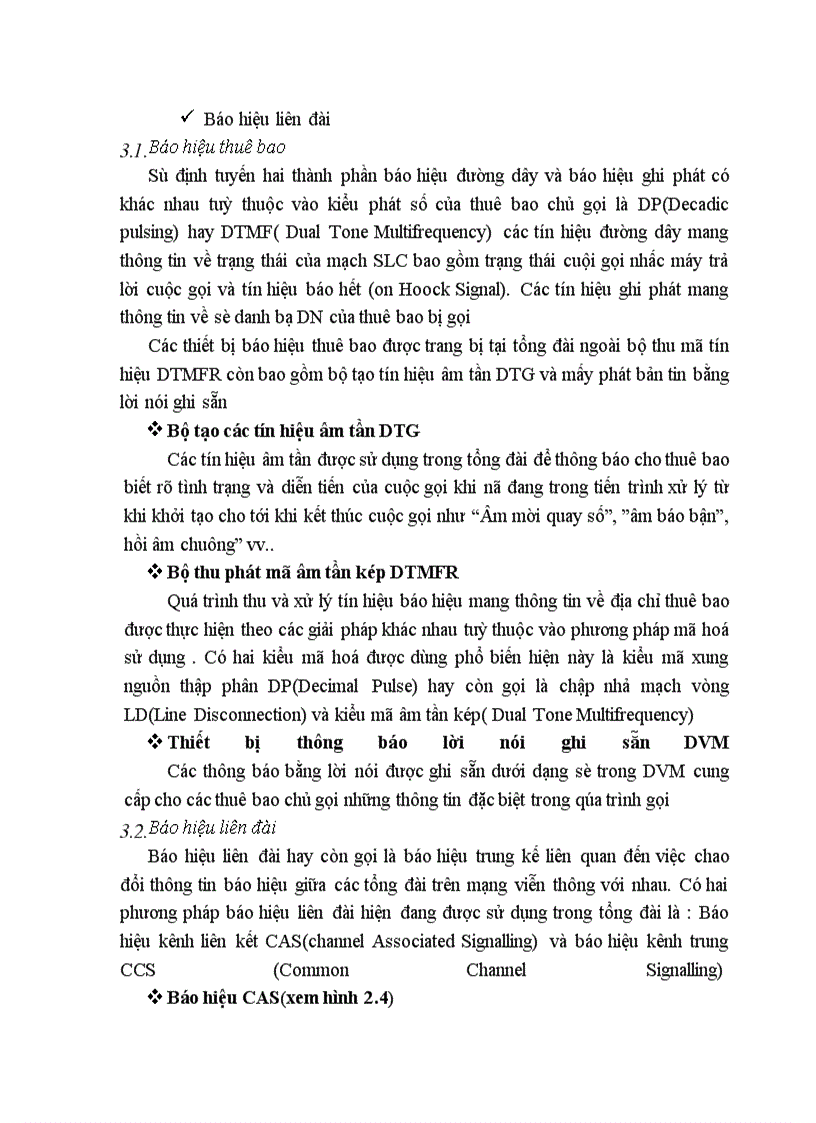 ✓ Báo hiệu liên đài

3.1. Báo hiệu thuê bao

Sù định tuyến hai thành phần báo hiệu đường dây và báo hiệu ghi phát có khác nhau tuỳ thuộc vào kiểu phát số của thuê bao chủ gọi là DP(Decadic pulsing) hay DTMF( Dual Tone Multifrequency) các tín hiệu đường dây mang thông tin về trạng thái của mạch SLC bao gồm trạng thái cuội gọi nhấc máy trả lời cuộc gọi và tín hiệu báo hết (on Hoock Signal). Các tín hiệu ghi phát mang thông tin về sè danh bạ DN của thuê bao bị gọi

Các thiết bị báo hiệu thuê bao được trang bị tại tổng đài ngoài bộ thu mã tín hiệu DTMFR còn bao gồm bộ tạo tín hiệu âm tần DTG và mấy phát bản tin bằng lời nói ghi sẵn

❖ Bộ tạo các tín hiệu âm tần DTG

Các tín hiệu âm tần được sử dụng trong tổng đài để thông báo cho thuê bao biết rõ tình trạng và diễn tiến của cuộc gọi khi nã đang trong tiến trình xử lý từ khi khởi tạo cho tới khi kết thúc cuộc gọi như "Âm mời quay số", "âm báo bận", hồi âm chuông" vv..

❖ Bộ thu phát mã âm tần kép DTMFR

Quá trình thu và xử lý tín hiệu báo hiệu mang thông tin về địa chỉ thuê bao được thực hiện theo các giải pháp khác nhau tuỳ thuộc vào phương pháp mã hoá sử dụng . Có hai kiểu mã hoá được dùng phổ biến hiện này là kiểu mã xung nguồn thập phân DP(Decimal Pulse) hay còn gọi là chập nhả mạch vòng LD(Line Disconnection) và kiểu mã âm tần kép( Dual Tone Multifrequency)

❖ Thiết bị thông báo lời nói ghi sẵn DVM

Các thông báo bằng lời nói được ghi sẵn dưới dạng sè trong DVM cung cấp cho các thuê bao chủ gọi những thông tin đặc biệt trong qúa trình gọi

3.2. Báo hiệu liên đài

Báo hiệu liên đài hay còn gọi là báo hiệu trung kế liên quan đến việc chao đổi thông tin báo hiệu giữa các tổng đài trên mạng viễn thông với nhau. Có hai phương pháp báo hiệu liên đài hiện đang được sử dụng trong tổng đài là : Báo hiệu kênh liên kết CAS(channel Associated Signalling) và báo hiệu kênh trung CCS (Common Channel Signalling)

❖ Báo hiệu CAS(xem hình 2.4)